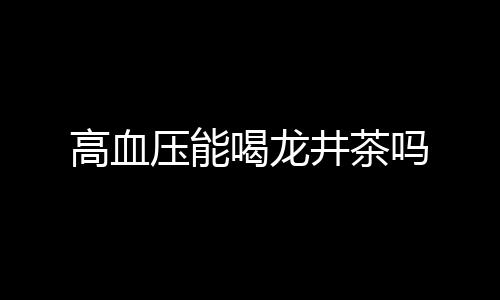 高血压能喝龙井茶吗